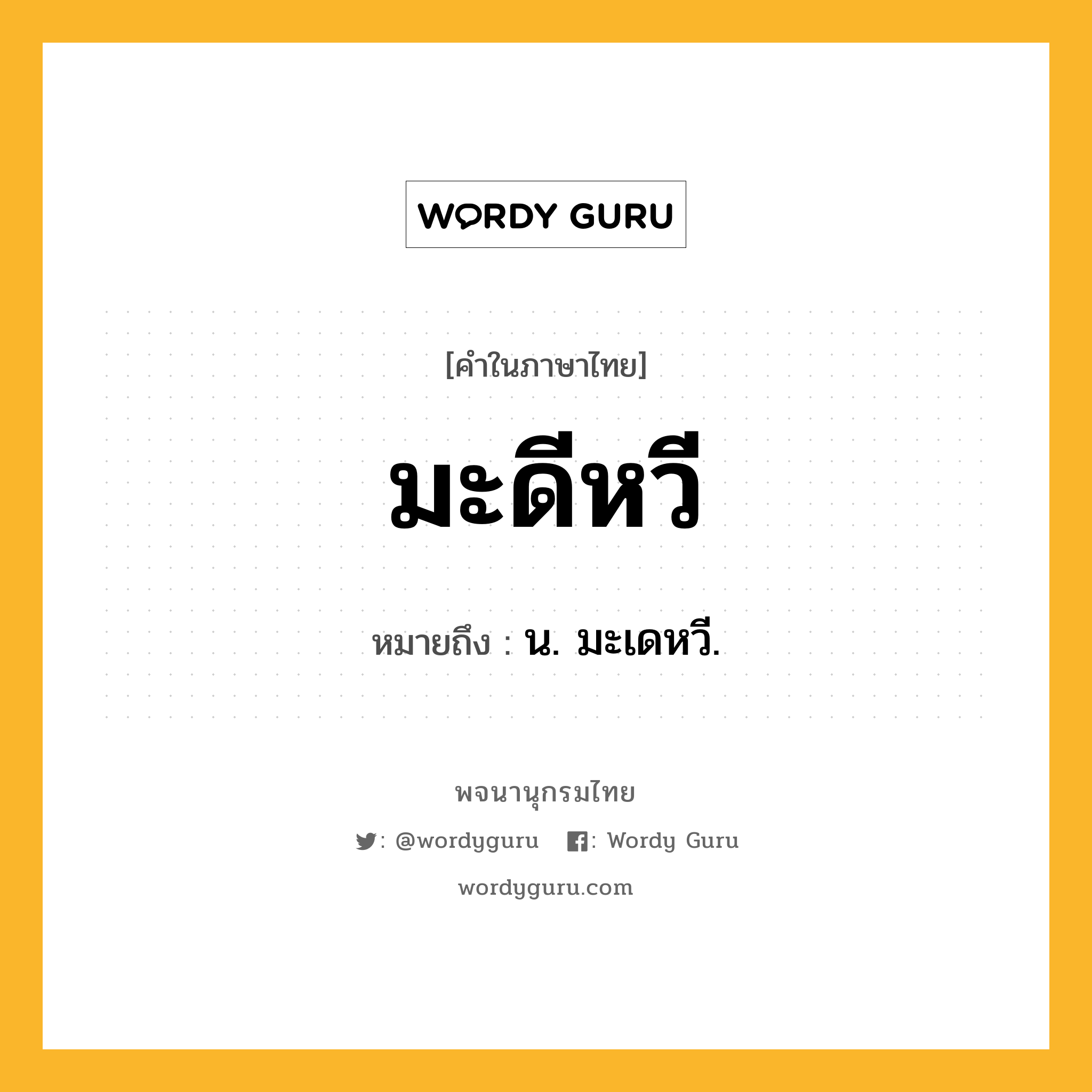 WORDY GURU

[คำในภาษาไทย]

มะดีหวี

หมายถึง : น. มะเดหวี.

พจนานุกรมไทย

: @wordyguru : Wordy Guru

wordyguru.com